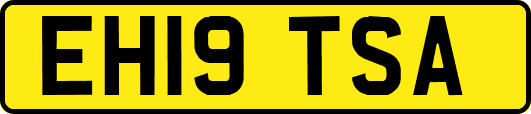 EH19 TSA